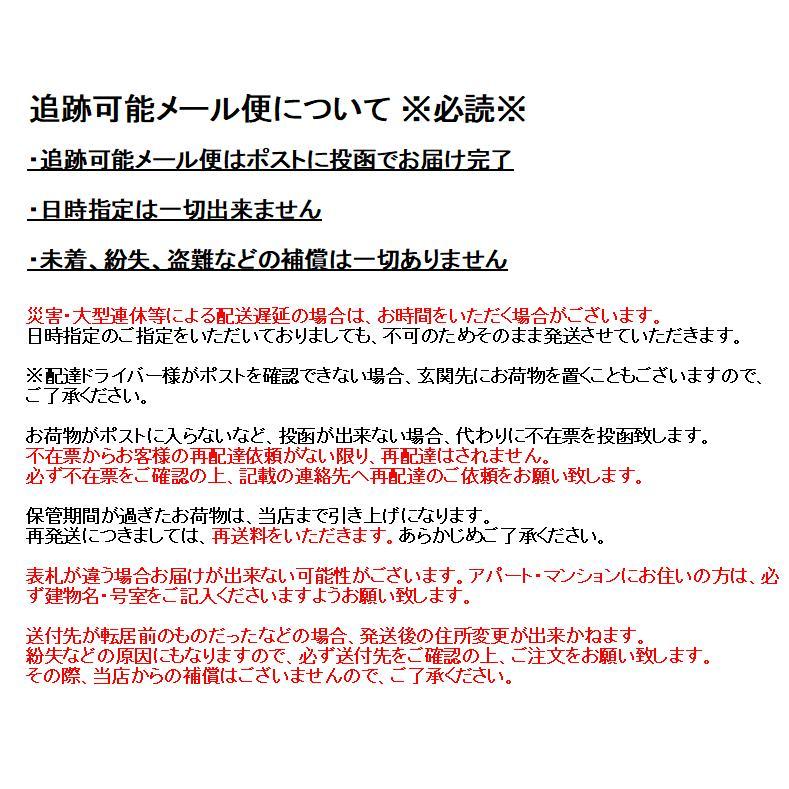 追跡可能メール便について ※必読※

・追跡可能メール便はポストに投函でお届け完了

・日時指定は一切出来ません

・未着、紛失、盗難などの補償は一切ありません

災害・大型連休等による配送遅延の場合は、お時間をいただく場合がございます。
日時指定のご指定をいただいておりましても、不可のためそのまま発送させていただきます。

※配達ドライバー様がポストを確認できない場合、玄関先にお荷物を置くこともございますので、ご了承ください。

お荷物がポストに入らないなど、投函が出来ない場合、代わりに不在票を投函致します。
不在票からお客様の再配達依頼がない限り、再配達はされません。
必ず不在票をご確認の上、記載の連絡先へ再配達のご依頼をお願い致します。

保管期間が過ぎたお荷物は、当店まで引き上げになります。
再発送につきましては、再送料をいただきます。あらかじめご了承ください。

表札が違う場合お届けが出来ない可能性がございます。アパート・マンションにお住いの方は、必ず建物名・号室をご記入くださいますようお願い致します。

送付先が転居前のものだったなどの場合、発送後の住所変更が出来かねます。
紛失などの原因にもなりますので、必ず送付先をご確認の上、ご注文をお願い致します。
その際、当店からの補償はございませんので、ご了承ください。